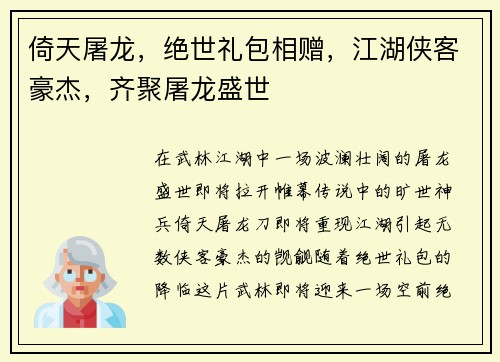 倚天屠龙，绝世礼包相赠，江湖侠客豪杰，齐聚屠龙盛世

在武林江湖中一场波澜壮阔的屠龙盛世即将拉开帷幕传说中的旷世神兵倚天屠龙刀即将重现江湖引起无数侠客豪杰的觊觎随着绝世礼包的降临这片武林即将迎来一场空前绝